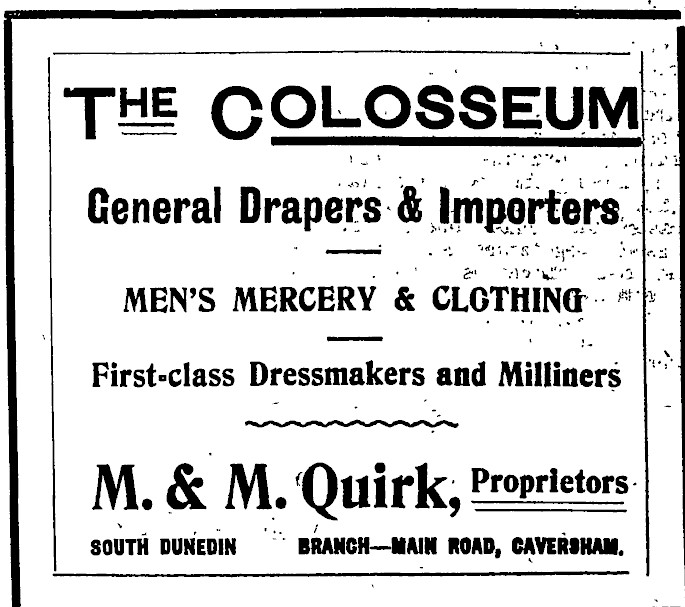 THE COLOSSEUM

General Drapers & Importers

MEN'S MERCERY & CLOTHING

First-class Dressmakers and Milliners

M. & M. Quirk, Proprietors

SOUTH DUNEDIN BRANCH—MAIN ROAD, CAVERSHAM.